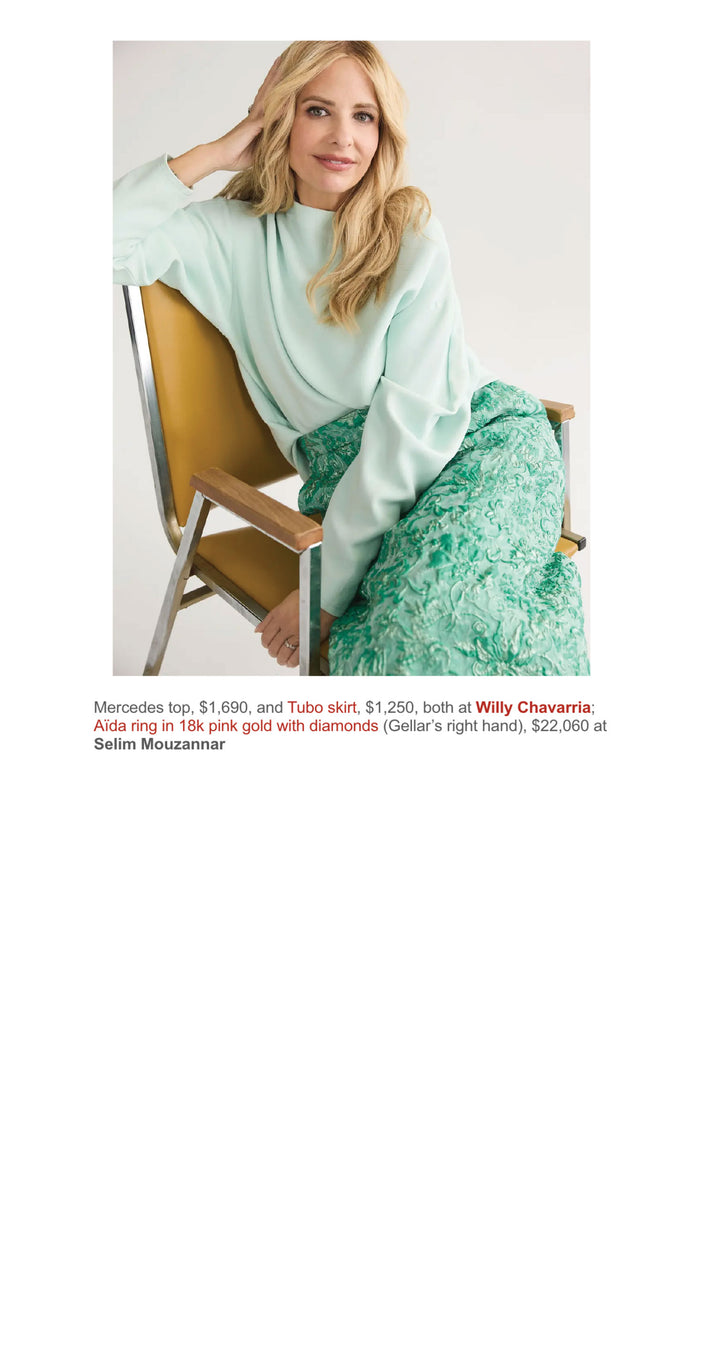 Mercedes top, $1,690, and Tubo skirt, $1,250, both at Willy Chavarria; Aïda ring in 18k pink gold with diamonds (Gellar's right hand), $22,060 at Selim Mouzannar